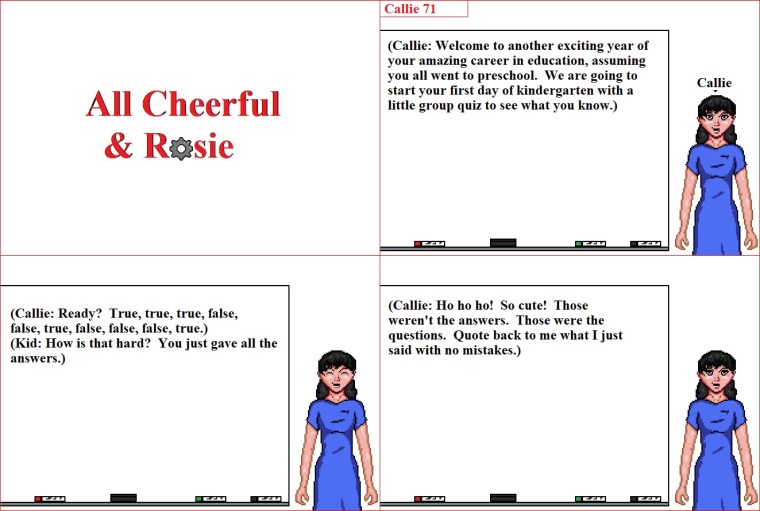 All Cheerful
& Rosie

Callie 71

(Callie: Welcome to another exciting year of your amazing career in education, assuming you all went to preschool. We are going to start your first day of kindergarten with a little group quiz to see what you know.)

Callie

(Callie: Ready? True, true, true, false, false, true, false, false, false, true.)
(Kid: How is that hard? You just gave all the answers.)

(Callie: Ho ho ho! So cute! Those weren't the answers. Those were the questions. Quote back to me what I just said with no mistakes.)